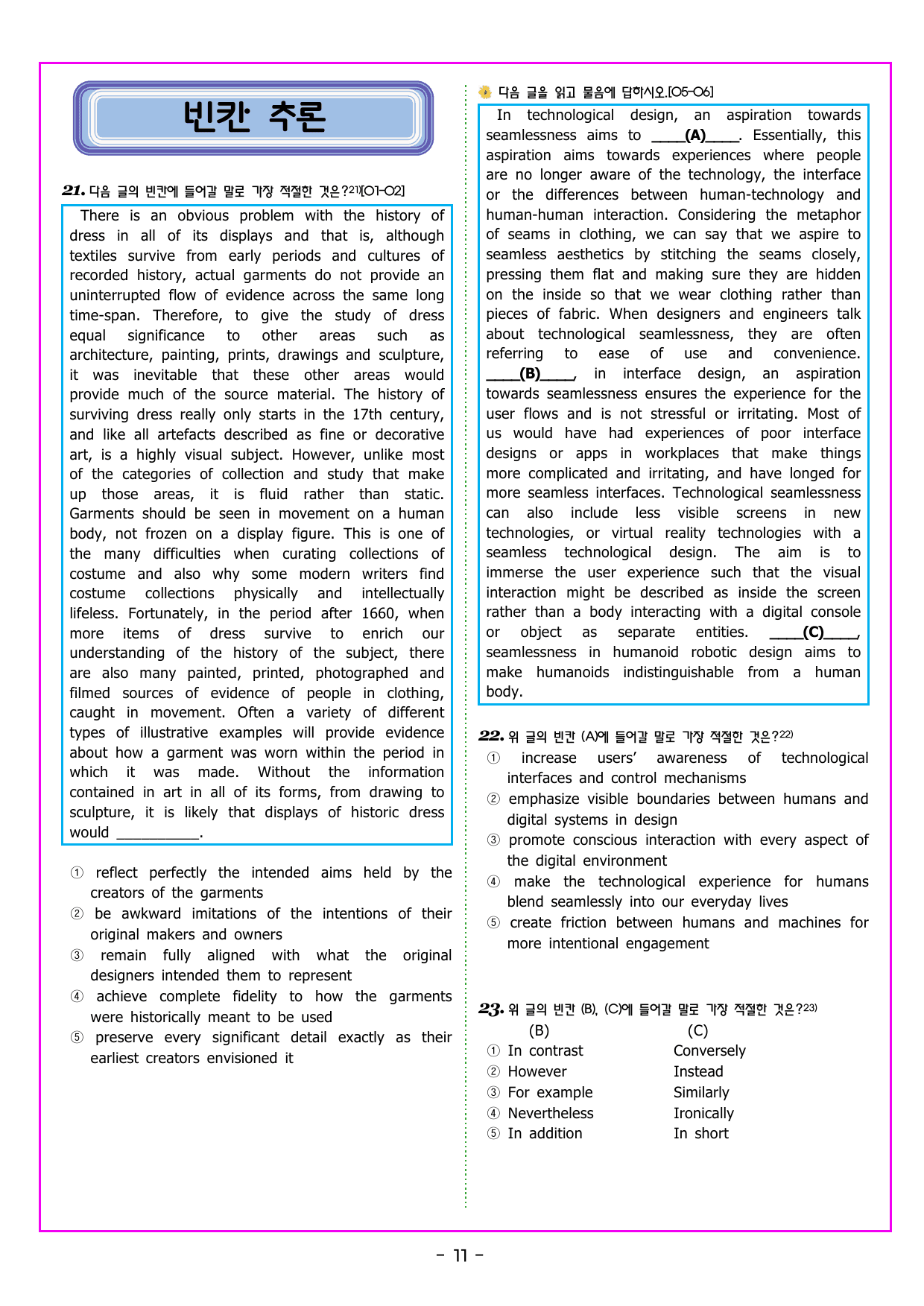 빈칸 추론

21. 다음 글의 빈칸에 들어갈 말로 가장 적절한 것은?$^{21)}$[01-02]

There is an obvious problem with the history of dress in all of its displays and that is, although textiles survive from early periods and cultures of recorded history, actual garments do not provide an uninterrupted flow of evidence across the same long time-span. Therefore, to give the study of dress equal significance to other areas such as architecture, painting, prints, drawings and sculpture, it was inevitable that these other areas would provide much of the source material. The history of surviving dress really only starts in the 17th century, and like all artefacts described as fine or decorative art, is a highly visual subject. However, unlike most of the categories of collection and study that make up those areas, it is fluid rather than static. Garments should be seen in movement on a human body, not frozen on a display figure. This is one of the many difficulties when curating collections of costume and also why some modern writers find costume collections physically and intellectually lifeless. Fortunately, in the period after 1660, when more items of dress survive to enrich our understanding of the history of the subject, there are also many painted, printed, photographed and filmed sources of evidence of people in clothing, caught in movement. Often a variety of different types of illustrative examples will provide evidence about how a garment was worn within the period in which it was made. Without the information contained in art in all of its forms, from drawing to sculpture, it is likely that displays of historic dress would ____.

① reflect perfectly the intended aims held by the creators of the garments
② be awkward imitations of the intentions of their original makers and owners
③ remain fully aligned with what the original designers intended them to represent
④ achieve complete fidelity to how the garments were historically meant to be used
⑤ preserve every significant detail exactly as their earliest creators envisioned it

다음 글을 읽고 물음에 답하시오.[05-06]

In technological design, an aspiration towards seamlessness aims to ____(A)____. Essentially, this aspiration aims towards experiences where people are no longer aware of the technology, the interface or the differences between human-technology and human-human interaction. Considering the metaphor of seams in clothing, we can say that we aspire to seamless aesthetics by stitching the seams closely, pressing them flat and making sure they are hidden on the inside so that we wear clothing rather than pieces of fabric. When designers and engineers talk about technological seamlessness, they are often referring to ease of use and convenience. ____(B)____, in interface design, an aspiration towards seamlessness ensures the experience for the user flows and is not stressful or irritating. Most of us would have had experiences of poor interface designs or apps in workplaces that make things more complicated and irritating, and have longed for more seamless interfaces. Technological seamlessness can also include less visible screens in new technologies, or virtual reality technologies with a seamless technological design. The aim is to immerse the user experience such that the visual interaction might be described as inside the screen rather than a body interacting with a digital console or object as separate entities. ____(C)____, seamlessness in humanoid robotic design aims to make humanoids indistinguishable from a human body.

22. 위 글의 빈칸 (A)에 들어갈 말로 가장 적절한 것은?$^{22)}$
① increase users' awareness of technological interfaces and control mechanisms
② emphasize visible boundaries between humans and digital systems in design
③ promote conscious interaction with every aspect of the digital environment
④ make the technological experience for humans blend seamlessly into our everyday lives
⑤ create friction between humans and machines for more intentional engagement

23. 위 글의 빈칸 (B), (C)에 들어갈 말로 가장 적절한 것은?$^{23)}$
(B) (C)
① In contrast Conversely
② However Instead
③ For example Similarly
④ Nevertheless Ironically
⑤ In addition In short

- 11 -